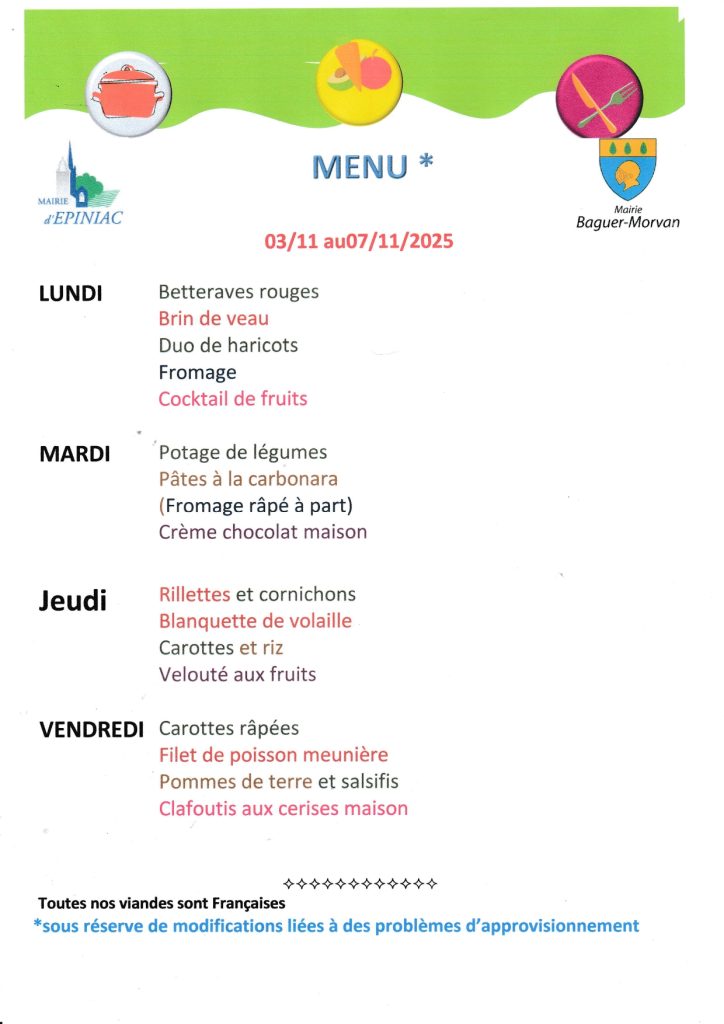 MAIRIE
d'EPINIAC

MENU *

Mairie
Baguer-Morvan

03/11 au07/11/2025

LUNDI
Betteraves rouges
Brin de veau
Duo de haricots
Fromage
Cocktail de fruits

MARDI
Potage de légumes
Pâtes à la carbonara
(Fromage râpé à part)
Crème chocolat maison

Jeudi
Rillettes et cornichons
Blanquette de volaille
Carottes et riz
Velouté aux fruits

VENDREDI
Carottes râpées
Filet de poisson meunière
Pommes de terre et salsifis
Clafoutis aux cerises maison

✧✧✧✧✧✧✧✧✧✧✧✧

Toutes nos viandes sont Françaises
*sous réserve de modifications liées à des problèmes d'approvisionnement